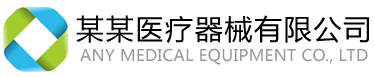 某某医疗器械有限公司
ANY MEDICAL EQUIPMENT CO., LTD